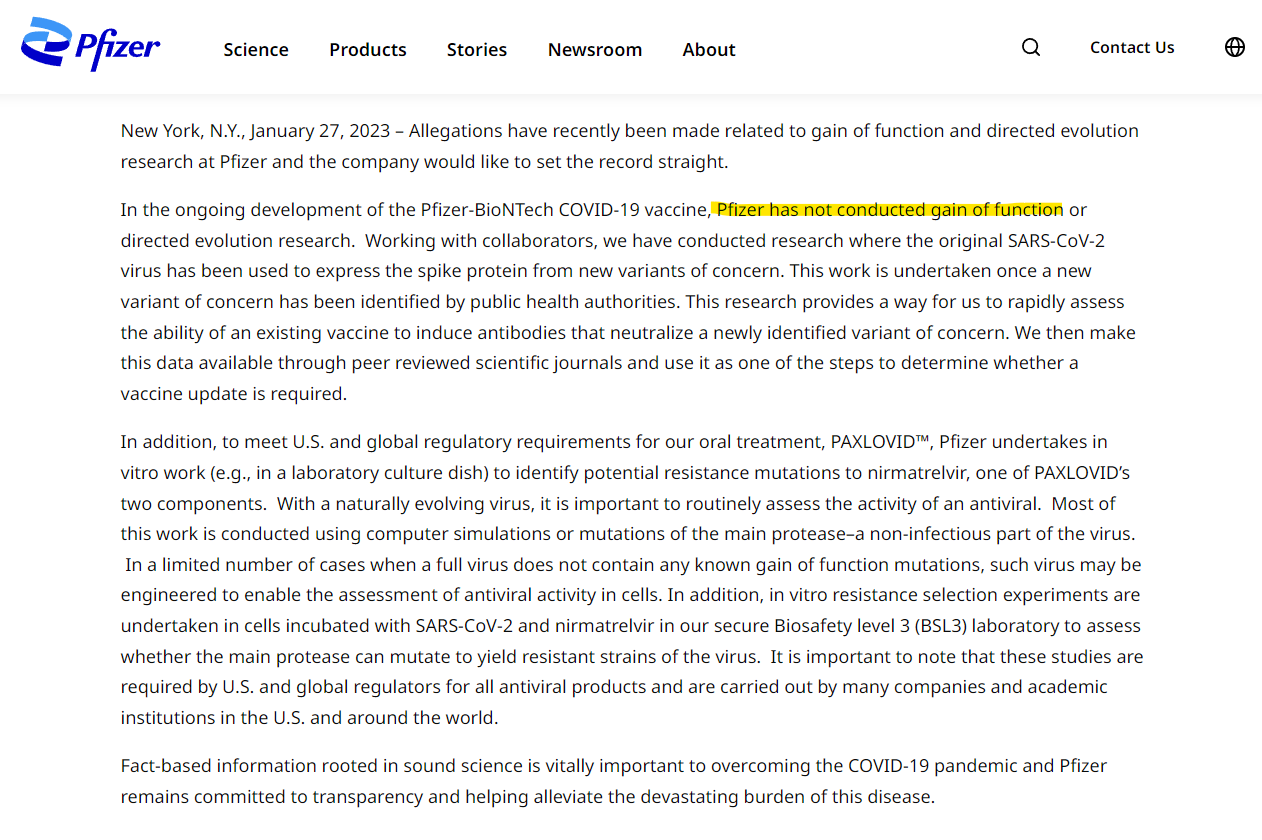 Pfizer

Science Products Stories Newsroom About

Contact Us

New York, N.Y., January 27, 2023 – Allegations have recently been made related to gain of function and directed evolution research at Pfizer and the company would like to set the record straight.

In the ongoing development of the Pfizer-BioNTech COVID-19 vaccine, Pfizer has not conducted gain of function or directed evolution research. Working with collaborators, we have conducted research where the original SARS-CoV-2 virus has been used to express the spike protein from new variants of concern. This work is undertaken once a new variant of concern has been identified by public health authorities. This research provides a way for us to rapidly assess the ability of an existing vaccine to induce antibodies that neutralize a newly identified variant of concern. We then make this data available through peer reviewed scientific journals and use it as one of the steps to determine whether a vaccine update is required.

In addition, to meet U.S. and global regulatory requirements for our oral treatment, PAXLOVID™, Pfizer undertakes in vitro work (e.g., in a laboratory culture dish) to identify potential resistance mutations to nirmatrelvir, one of PAXLOVID's two components. With a naturally evolving virus, it is important to routinely assess the activity of an antiviral. Most of this work is conducted using computer simulations or mutations of the main protease–a non-infectious part of the virus. In a limited number of cases when a full virus does not contain any known gain of function mutations, such virus may be engineered to enable the assessment of antiviral activity in cells. In addition, in vitro resistance selection experiments are undertaken in cells incubated with SARS-CoV-2 and nirmatrelvir in our secure Biosafety level 3 (BSL3) laboratory to assess whether the main protease can mutate to yield resistant strains of the virus. It is important to note that these studies are required by U.S. and global regulators for all antiviral products and are carried out by many companies and academic institutions in the U.S. and around the world.

Fact-based information rooted in sound science is vitally important to overcoming the COVID-19 pandemic and Pfizer remains committed to transparency and helping alleviate the devastating burden of this disease.